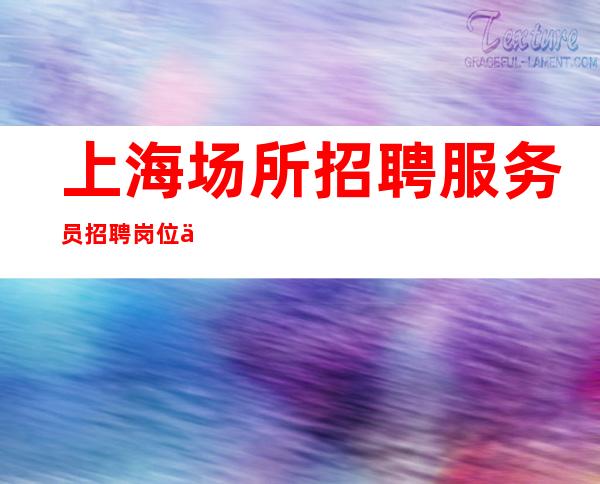 Texture
GRACEFUL-LAMENT.COM

上海场所招聘服务员招聘岗位ä